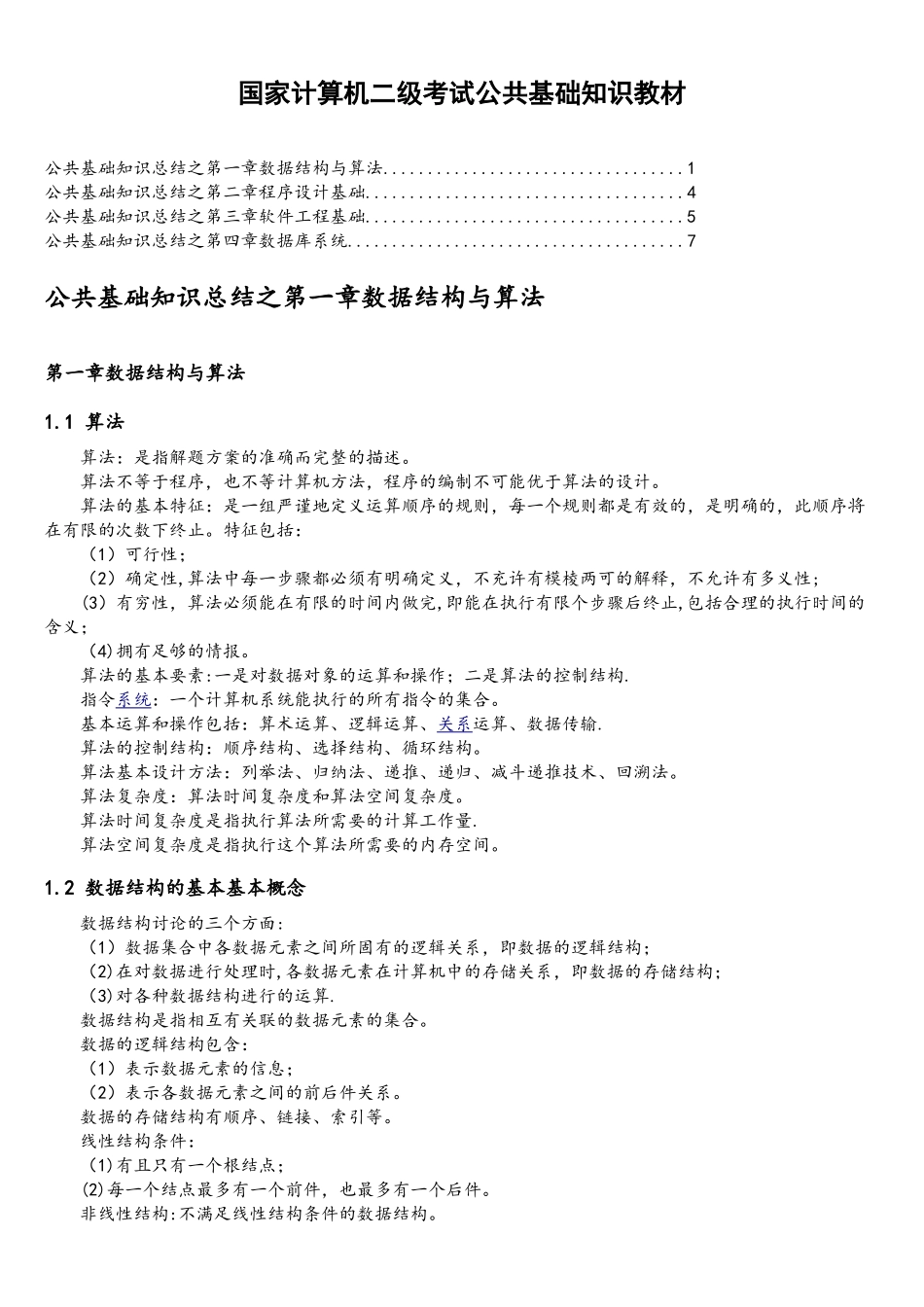 国家计算机二级考试公共基础知识教材

公共基础知识总结之第一章数据结构与算法..................................1
公共基础知识总结之第二章程序设计基础....................................4
公共基础知识总结之第三章软件工程基础....................................5
公共基础知识总结之第四章数据库系统......................................7

公共基础知识总结之第一章数据结构与算法

第一章数据结构与算法

1.1 算法

算法：是指解题方案的准确而完整的描述。

算法不等于程序，也不等计算机方法，程序的编制不可能优于算法的设计。

算法的基本特征：是一组严谨地定义运算顺序的规则，每一个规则都是有效的，是明确的，此顺序将在有限的次数下终止。特征包括：

（1）可行性；

（2）确定性，算法中每一步骤都必须有明确定义，不充许有模棱两可的解释，不允许有多义性；

（3）有穷性，算法必须能在有限的时间内做完，即能在执行有限个步骤后终止，包括合理的执行时间的含义；

（4）拥有足够的情报。

算法的基本要素：一是对数据对象的运算和操作；二是算法的控制结构.

指令系统：一个计算机系统能执行的所有指令的集合。

基本运算和操作包括：算术运算、逻辑运算、关系运算、数据传输.

算法的控制结构：顺序结构、选择结构、循环结构。

算法基本设计方法：列举法、归纳法、递推、递归、减斗递推技术、回溯法。

算法复杂度：算法时间复杂度和算法空间复杂度。

算法时间复杂度是指执行算法所需要的计算工作量.

算法空间复杂度是指执行这个算法所需要的内存空间。

1.2 数据结构的基本基本概念

数据结构讨论的三个方面：

（1）数据集合中各数据元素之间所固有的逻辑关系，即数据的逻辑结构；

（2）在对数据进行处理时，各数据元素在计算机中的存储关系，即数据的存储结构；

（3）对各种数据结构进行的运算.

数据结构是指相互有关联的数据元素的集合。

数据的逻辑结构包含：

（1）表示数据元素的信息；

（2）表示各数据元素之间的前后件关系。

数据的存储结构有顺序、链接、索引等。

线性结构条件：

（1）有且只有一个根结点；

（2）每一个结点最多有一个前件，也最多有一个后件。

非线性结构：不满足线性结构条件的数据结构。